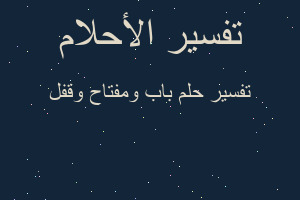 تفسير الأحلام

تفسير حلم باب ومفتاح وقفل